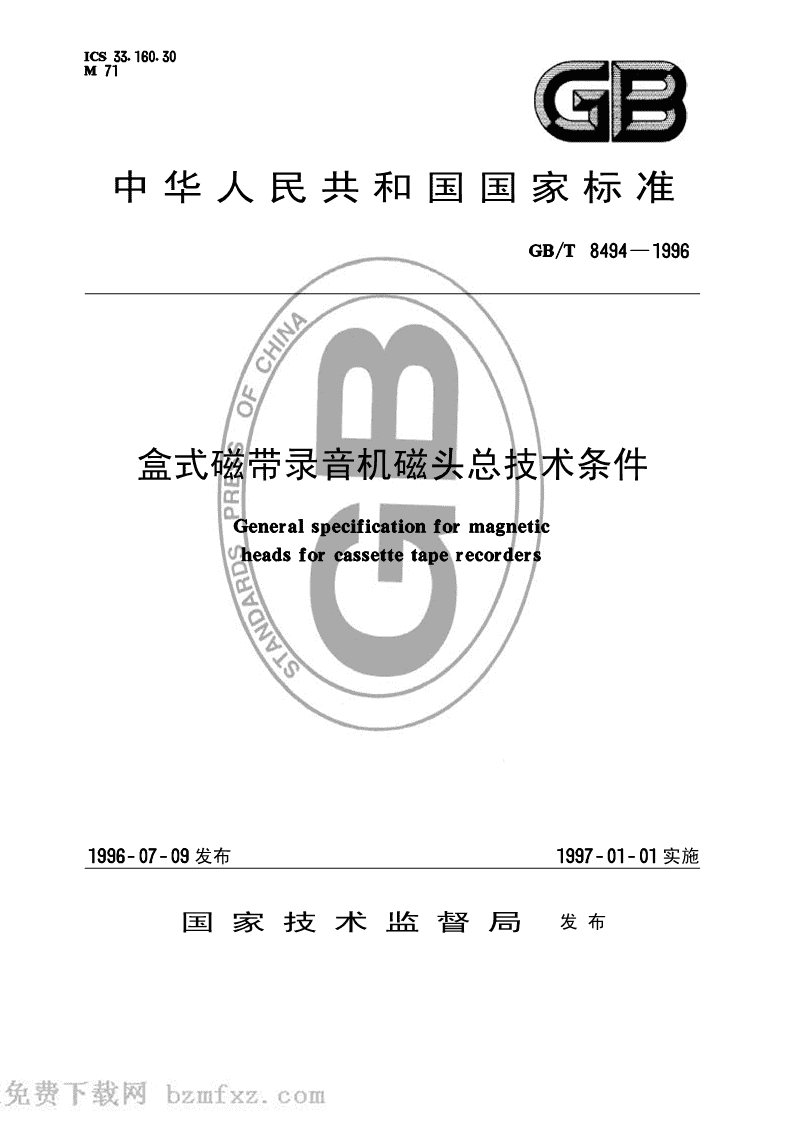 ICS 33.160.30
M 71

GB

中华人民共和国国家标准

GB/T 8494—1996

STANDARDS PRESS OF CHINA

盒式磁带录音机磁头总技术条件

General specification for magnetic heads for cassette tape recorders

1996-07-09 发布

1997-01-01 实施

国家技术监督局 发布

免费下载网 bzmfxz.com